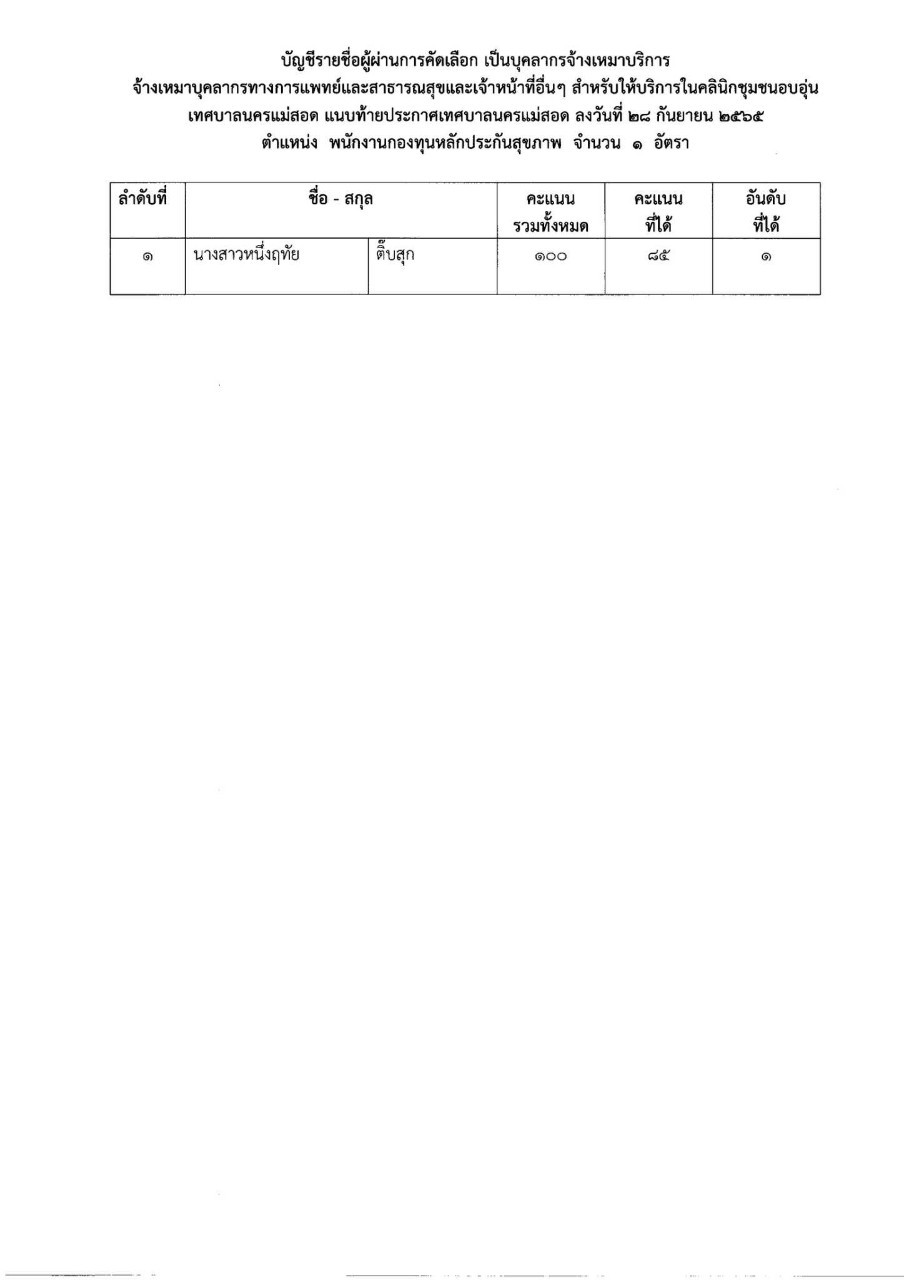 บัญชีรายชื่อผู้ผ่านการคัดเลือก เป็นบุคลากรจ้างเหมาบริการ
จ้างเหมาบุคลากรทางการแพทย์และสาธารณสุขและเจ้าหน้าที่อื่นๆ สำหรับให้บริการในคลินิกชุมชนอบอุ่น
เทศบาลนครแม่สอด แนบท้ายประกาศเทศบาลนครแม่สอด ลงวันที่ ๒๘ กันยายน ๒๕๖๕
ตำแหน่ง พนักงานกองทุนหลักประกันสุขภาพ จำนวน ๑ อัตรา

| ลำดับที่ | ชื่อ - สกุล | | คะแนนรวมทั้งหมด | คะแนนที่ได้ | อันดับที่ได้ |
|---|---|---|---|---|---|
| ๑ | นางสาวหนึ่งฤทัย | ติ๊บสุก | ๑๐๐ | ๘๕ | ๑ |